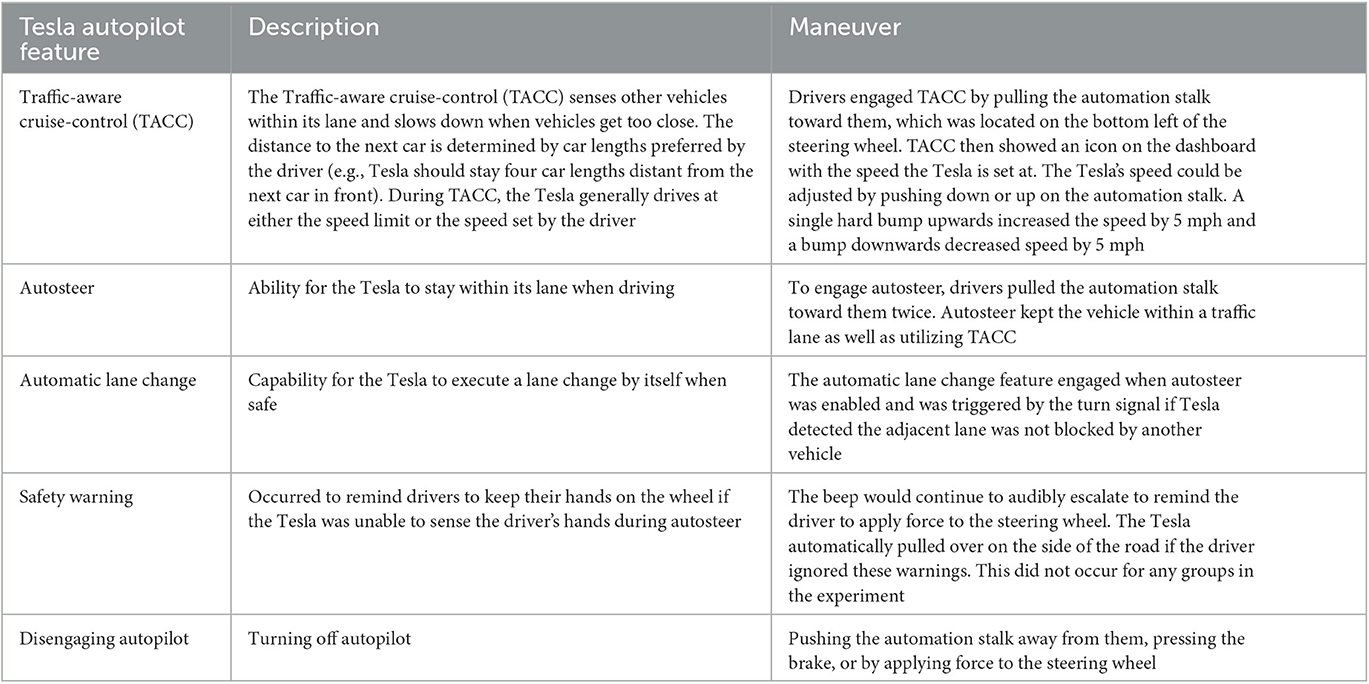 | Tesla autopilot feature | Description | Maneuver |
|---|---|---|
| Traffic-aware cruise-control (TACC) | The Traffic-aware cruise-control (TACC) senses other vehicles within its lane and slows down when vehicles get too close. The distance to the next car is determined by car lengths preferred by the driver (e.g., Tesla should stay four car lengths distant from the next car in front). During TACC, the Tesla generally drives at either the speed limit or the speed set by the driver | Drivers engaged TACC by pulling the automation stalk toward them, which was located on the bottom left of the steering wheel. TACC then showed an icon on the dashboard with the speed the Tesla is set at. The Tesla's speed could be adjusted by pushing down or up on the automation stalk. A single hard bump upwards increased the speed by 5 mph and a bump downwards decreased speed by 5 mph |
| Autosteer | Ability for the Tesla to stay within its lane when driving | To engage autosteer, drivers pulled the automation stalk toward them twice. Autosteer kept the vehicle within a traffic lane as well as utilizing TACC |
| Automatic lane change | Capability for the Tesla to execute a lane change by itself when safe | The automatic lane change feature engaged when autosteer was enabled and was triggered by the turn signal if Tesla detected the adjacent lane was not blocked by another vehicle |
| Safety warning | Occurred to remind drivers to keep their hands on the wheel if the Tesla was unable to sense the driver's hands during autosteer | The beep would continue to audibly escalate to remind the driver to apply force to the steering wheel. The Tesla automatically pulled over on the side of the road if the driver ignored these warnings. This did not occur for any groups in the experiment |
| Disengaging autopilot | Turning off autopilot | Pushing the automation stalk away from them, pressing the brake, or by applying force to the steering wheel |